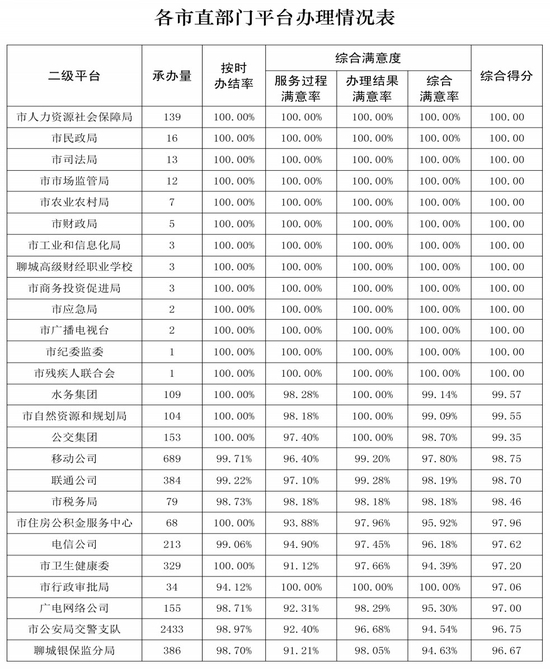 各市直部门平台办理情况表

| 二级平台 | 承办量 | 按时办结率 | 综合满意度 服务过程满意率 | 综合满意度 办理结果满意率 | 综合满意度 综合满意率 | 综合得分 |
|---|---|---|---|---|---|---|
| 市人力资源社会保障局 | 139 | 100.00% | 100.00% | 100.00% | 100.00% | 100.00 |
| 市民政局 | 16 | 100.00% | 100.00% | 100.00% | 100.00% | 100.00 |
| 市司法局 | 13 | 100.00% | 100.00% | 100.00% | 100.00% | 100.00 |
| 市市场监管局 | 12 | 100.00% | 100.00% | 100.00% | 100.00% | 100.00 |
| 市农业农村局 | 7 | 100.00% | 100.00% | 100.00% | 100.00% | 100.00 |
| 市财政局 | 5 | 100.00% | 100.00% | 100.00% | 100.00% | 100.00 |
| 市工业和信息化局 | 3 | 100.00% | 100.00% | 100.00% | 100.00% | 100.00 |
| 聊城高级财经职业学校 | 3 | 100.00% | 100.00% | 100.00% | 100.00% | 100.00 |
| 市商务投资促进局 | 3 | 100.00% | 100.00% | 100.00% | 100.00% | 100.00 |
| 市应急局 | 2 | 100.00% | 100.00% | 100.00% | 100.00% | 100.00 |
| 市广播电视台 | 2 | 100.00% | 100.00% | 100.00% | 100.00% | 100.00 |
| 市纪委监委 | 1 | 100.00% | 100.00% | 100.00% | 100.00% | 100.00 |
| 市残疾人联合会 | 1 | 100.00% | 100.00% | 100.00% | 100.00% | 100.00 |
| 水务集团 | 109 | 100.00% | 98.28% | 100.00% | 99.14% | 99.57 |
| 市自然资源和规划局 | 104 | 100.00% | 98.18% | 100.00% | 99.09% | 99.55 |
| 公交集团 | 153 | 100.00% | 97.40% | 100.00% | 98.70% | 99.35 |
| 移动公司 | 689 | 99.71% | 96.40% | 99.20% | 97.80% | 98.75 |
| 联通公司 | 384 | 99.22% | 97.10% | 99.28% | 98.19% | 98.70 |
| 市税务局 | 79 | 98.73% | 98.18% | 98.18% | 98.18% | 98.46 |
| 市住房公积金服务中心 | 68 | 100.00% | 93.88% | 97.96% | 95.92% | 97.96 |
| 电信公司 | 213 | 99.06% | 94.90% | 97.45% | 96.18% | 97.62 |
| 市卫生健康委 | 329 | 100.00% | 91.12% | 97.66% | 94.39% | 97.20 |
| 市行政审批局 | 34 | 94.12% | 100.00% | 100.00% | 100.00% | 97.06 |
| 广电网络公司 | 155 | 98.71% | 92.31% | 98.29% | 95.30% | 97.00 |
| 市公安局交警支队 | 2433 | 98.97% | 92.40% | 96.68% | 94.54% | 96.75 |
| 聊城银保监分局 | 386 | 98.70% | 91.21% | 98.05% | 94.63% | 96.67 |